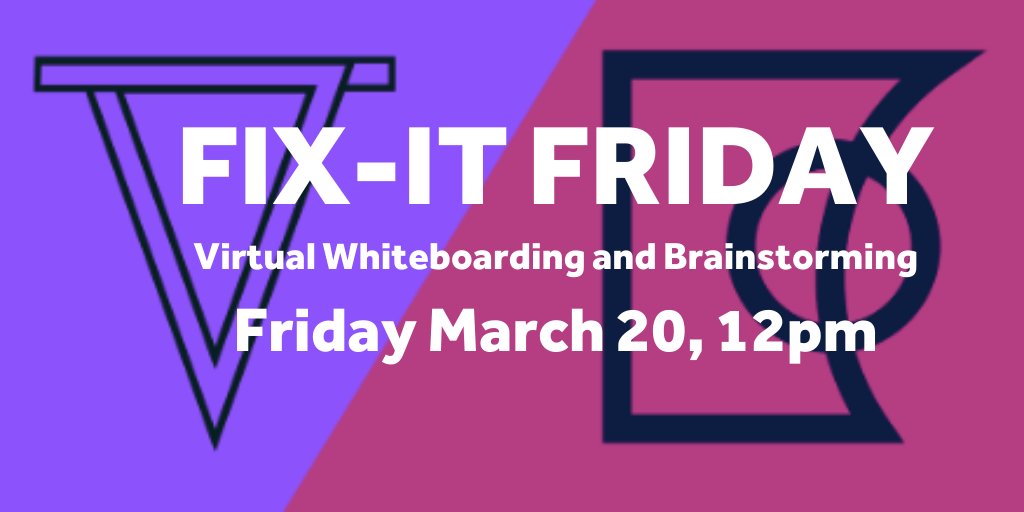 FIX-IT FRIDAY

Virtual Whiteboarding and Brainstorming

Friday March 20, 12pm